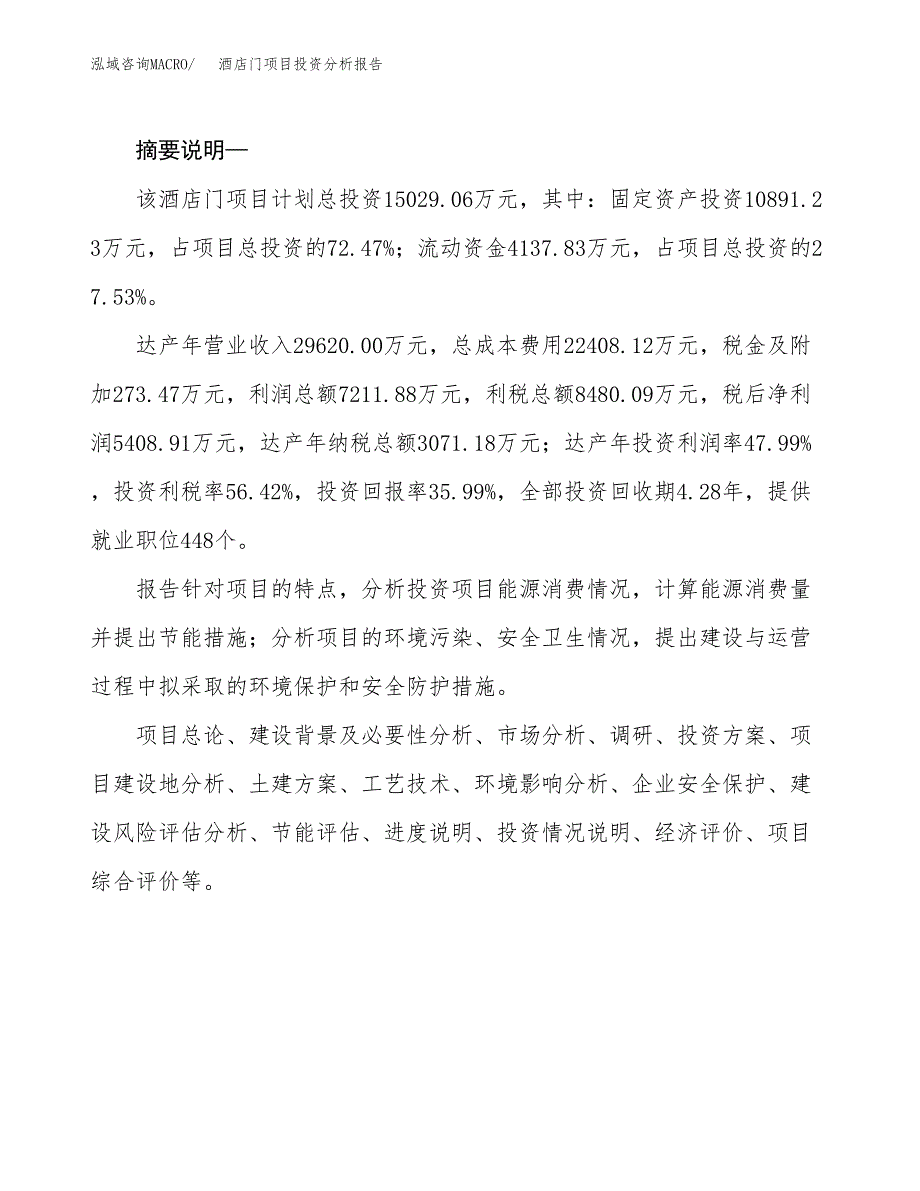 泓域咨询MACRO/　酒店门项目投资分析报告

摘要说明—

该酒店门项目计划总投资15029.06万元，其中：固定资产投资10891.23万元，占项目总投资的72.47%；流动资金4137.83万元，占项目总投资的27.53%。

达产年营业收入29620.00万元，总成本费用22408.12万元，税金及附加273.47万元，利润总额7211.88万元，利税总额8480.09万元，税后净利润5408.91万元，达产年纳税总额3071.18万元；达产年投资利润率47.99%，投资利税率56.42%，投资回报率35.99%，全部投资回收期4.28年，提供就业职位448个。

报告针对项目的特点，分析投资项目能源消费情况，计算能源消费量并提出节能措施；分析项目的环境污染、安全卫生情况，提出建设与运营过程中拟采取的环境保护和安全防护措施。

项目总论、建设背景及必要性分析、市场分析、调研、投资方案、项目建设地分析、土建方案、工艺技术、环境影响分析、企业安全保护、建设风险评估分析、节能评估、进度说明、投资情况说明、经济评价、项目综合评价等。